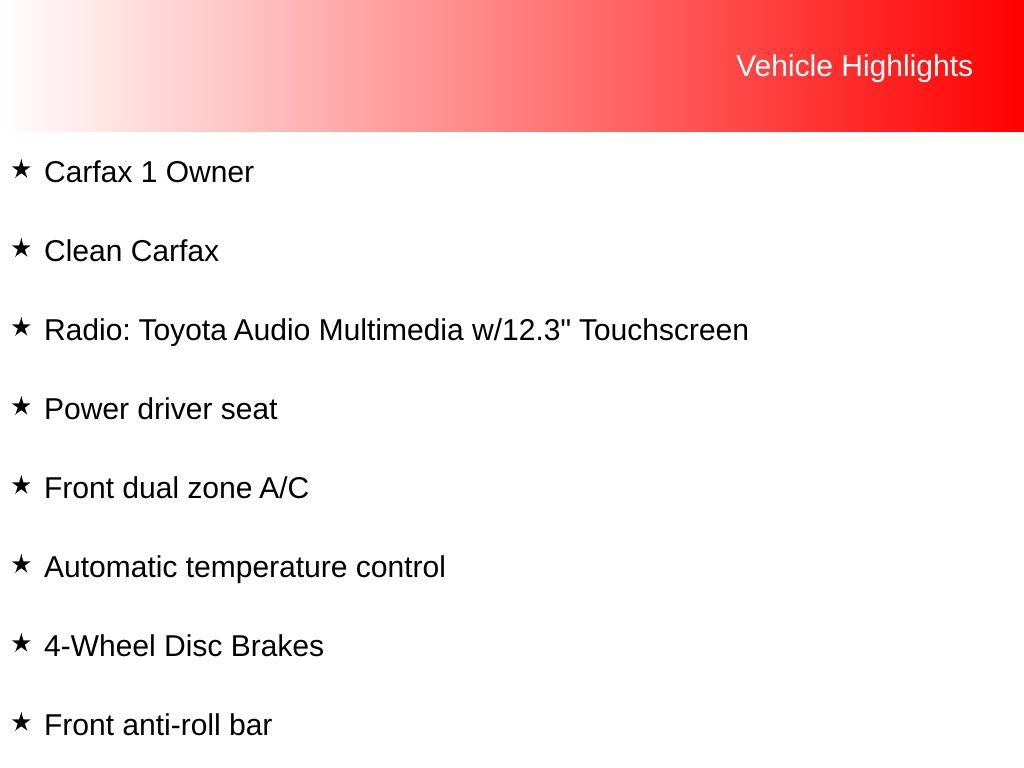 Vehicle Highlights

★ Carfax 1 Owner

★ Clean Carfax

★ Radio: Toyota Audio Multimedia w/12.3" Touchscreen

★ Power driver seat

★ Front dual zone A/C

★ Automatic temperature control

★ 4-Wheel Disc Brakes

★ Front anti-roll bar